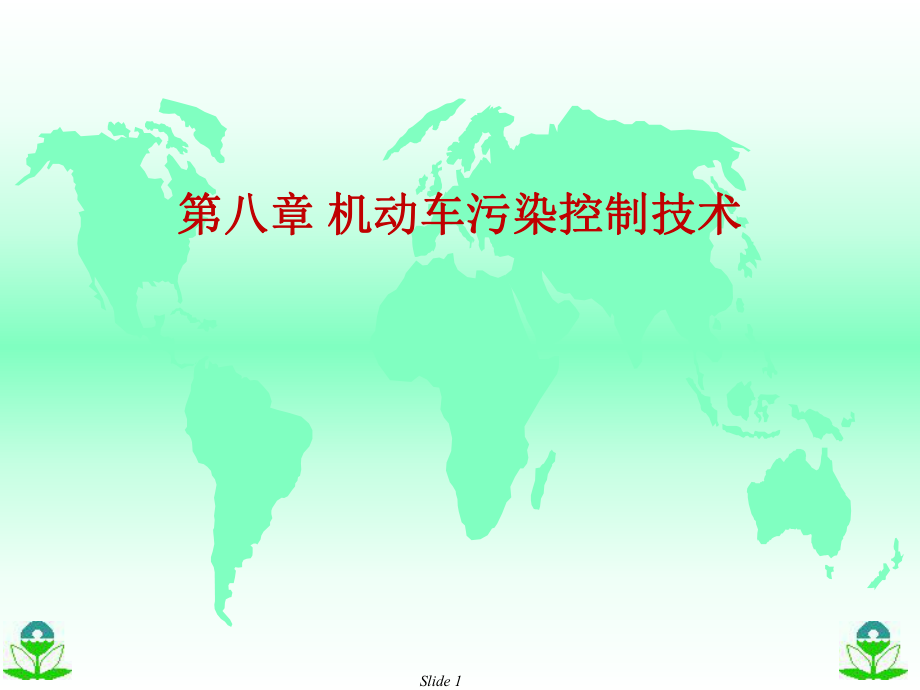 第八章 机动车污染控制技术

Slide 1